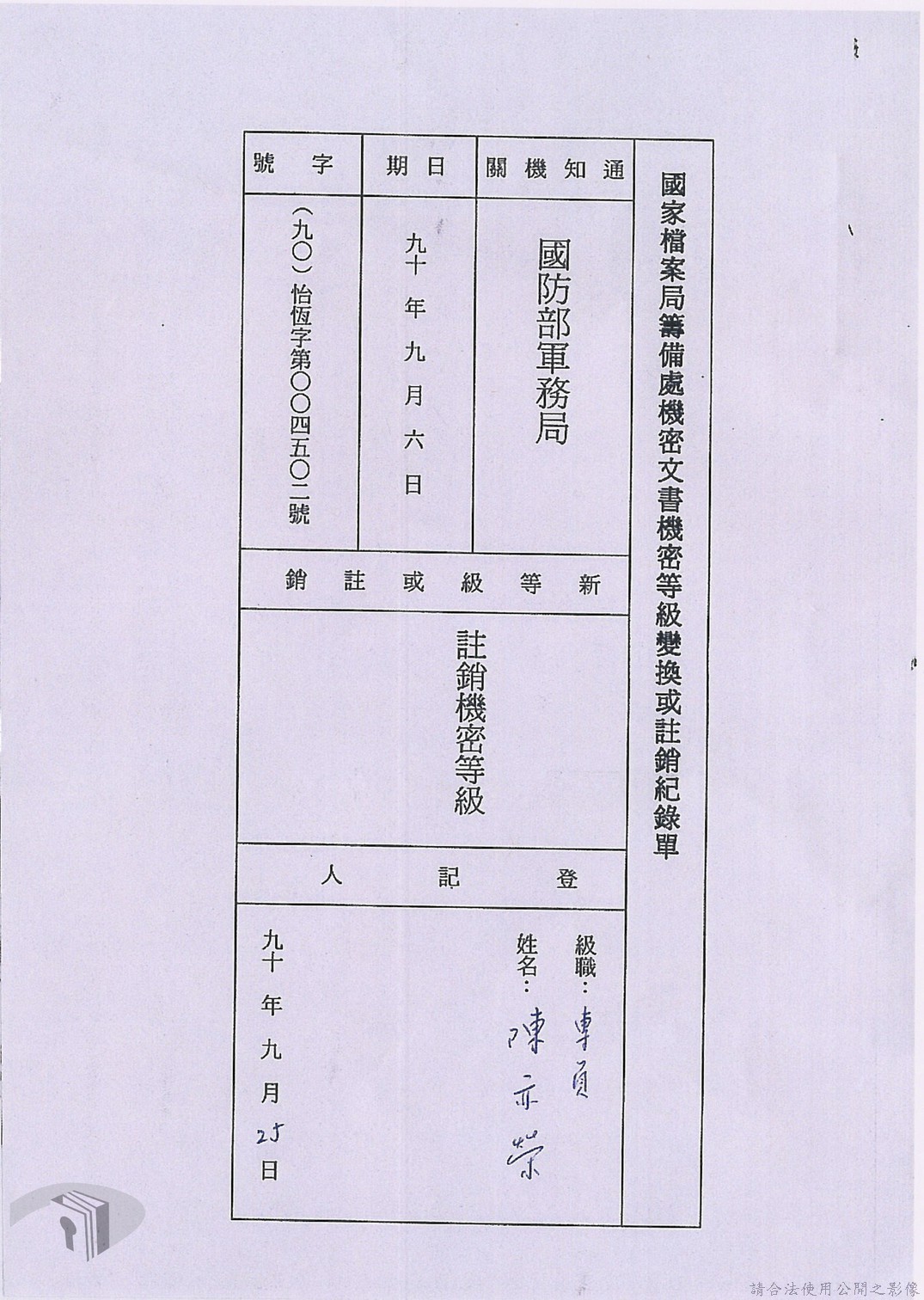 國家檔案局籌備處機密文書機密等級變換或註銷紀錄單

通知機關
國防部軍務局

日期
九十年九月六日

字號
(九〇)怡恆字第〇〇四五〇二號

新等級或註銷
註銷機密等級

登記人
級職:專員
姓名:陳亦榮
九十年九月25日

請合法使用公開之影像